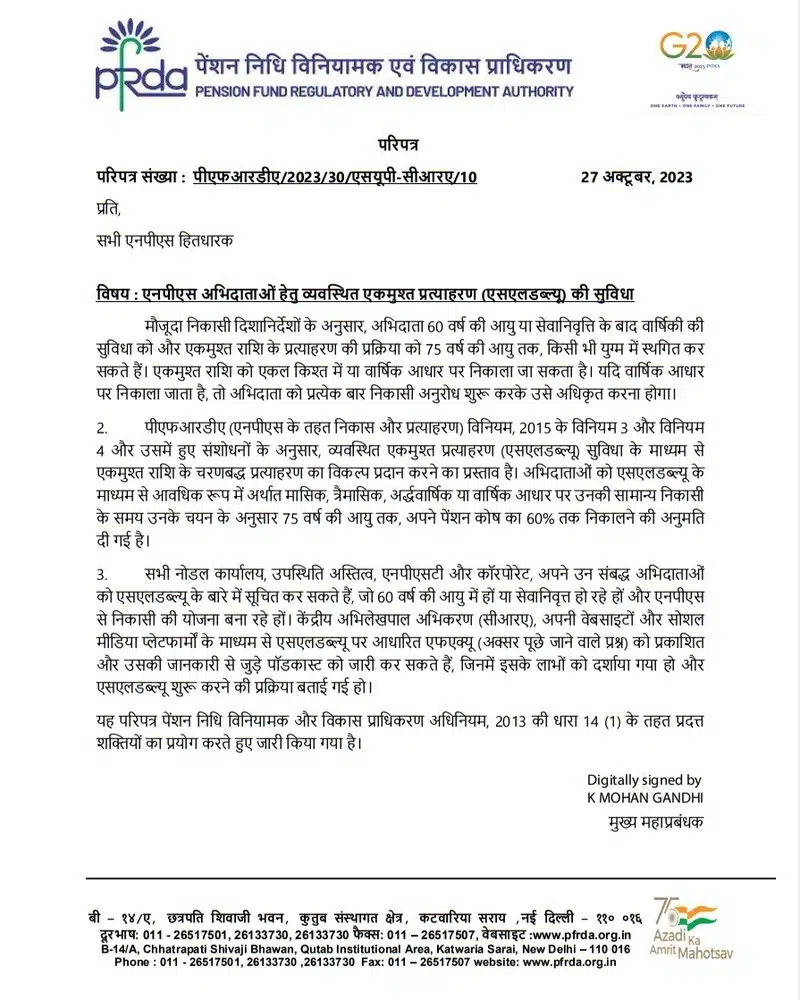 pfrda पेंशन निधि विनियामक एवं विकास प्राधिकरण
PENSION FUND REGULATORY AND DEVELOPMENT AUTHORITY

G20
भारत 2023 INDIA
वसुधैव कुटुम्बकम्
ONE EARTH • ONE FAMILY • ONE FUTURE

परिपत्र

परिपत्र संख्या : पीएफआरडीए/2023/30/एसयूपी-सीआरए/10 27 अक्टूबर, 2023

प्रति,

सभी एनपीएस हितधारक

विषय : एनपीएस अभिदाताओं हेतु व्यवस्थित एकमुश्त प्रत्याहरण (एसएलडब्ल्यू) की सुविधा

मौजूदा निकासी दिशानिर्देशों के अनुसार, अभिदाता 60 वर्ष की आयु या सेवानिवृत्ति के बाद वार्षिकी की सुविधा को और एकमुश्त राशि के प्रत्याहरण की प्रक्रिया को 75 वर्ष की आयु तक, किसी भी युग्म में स्थगित कर सकते हैं। एकमुश्त राशि को एकल किश्त में या वार्षिक आधार पर निकाला जा सकता है। यदि वार्षिक आधार पर निकाला जाता है, तो अभिदाता को प्रत्येक बार निकासी अनुरोध शुरू करके उसे अधिकृत करना होगा।

2. पीएफआरडीए (एनपीएस के तहत निकास और प्रत्याहरण) विनियम, 2015 के विनियम 3 और विनियम 4 और उसमें हुए संशोधनों के अनुसार, व्यवस्थित एकमुश्त प्रत्याहरण (एसएलडब्ल्यू) सुविधा के माध्यम से एकमुश्त राशि के चरणबद्ध प्रत्याहरण का विकल्प प्रदान करने का प्रस्ताव है। अभिदाताओं को एसएलडब्ल्यू के माध्यम से आवधिक रूप में अर्थात मासिक, त्रैमासिक, अर्द्धवार्षिक या वार्षिक आधार पर उनकी सामान्य निकासी के समय उनके चयन के अनुसार 75 वर्ष की आयु तक, अपने पेंशन कोष का 60% तक निकालने की अनुमति दी गई है।

3. सभी नोडल कार्यालय, उपस्थिति अस्तित्व, एनपीएसटी और कॉरपोरेट, अपने उन संबद्ध अभिदाताओं को एसएलडब्ल्यू के बारे में सूचित कर सकते हैं, जो 60 वर्ष की आयु में हों या सेवानिवृत्त हो रहे हों और एनपीएस से निकासी की योजना बना रहे हों। केंद्रीय अभिलेखपाल अभिकरण (सीआरए), अपनी वेबसाइटों और सोशल मीडिया प्लेटफार्मों के माध्यम से एसएलडब्ल्यू पर आधारित एफएक्यू (अक्सर पूछे जाने वाले प्रश्न) को प्रकाशित और उसकी जानकारी से जुड़े पॉडकास्ट को जारी कर सकते हैं, जिनमें इसके लाभों को दर्शाया गया हो और एसएलडब्ल्यू शुरू करने की प्रक्रिया बताई गई हो।

यह परिपत्र पेंशन निधि विनियामक और विकास प्राधिकरण अधिनियम, 2013 की धारा 14 (1) के तहत प्रदत्त शक्तियों का प्रयोग करते हुए जारी किया गया है।

Digitally signed by
K MOHAN GANDHI
मुख्य महाप्रबंधक

बी – १४/ए, छत्रपति शिवाजी भवन, कुतुब संस्थागत क्षेत्र, कटवारिया सराय ,नई दिल्ली – ११० ०१६
दूरभाष: 011 - 26517501, 26133730, 26133730 फैक्स: 011 – 26517507, वेबसाइट :www.pfrda.org.in
B-14/A, Chhatrapati Shivaji Bhawan, Qutab Institutional Area, Katwaria Sarai, New Delhi – 110 016
Phone : 011 - 26517501, 26133730 ,26133730 Fax: 011 – 26517507 website: www.pfrda.org.in

75 Azadi Ka Amrit Mahotsav